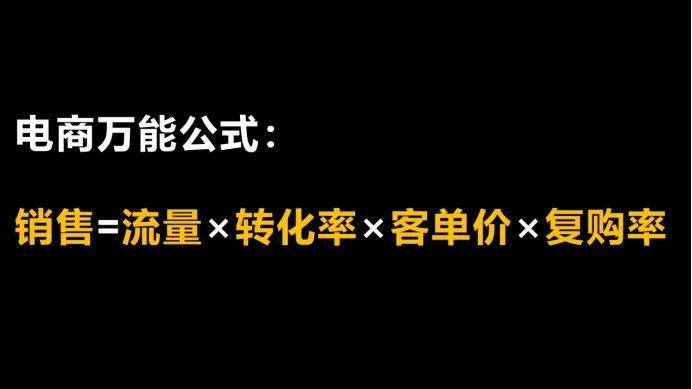 电商万能公式：

销售=流量×转化率×客单价×复购率